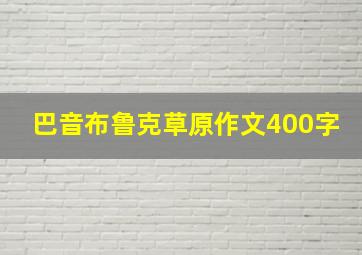 巴音布鲁克草原作文400字